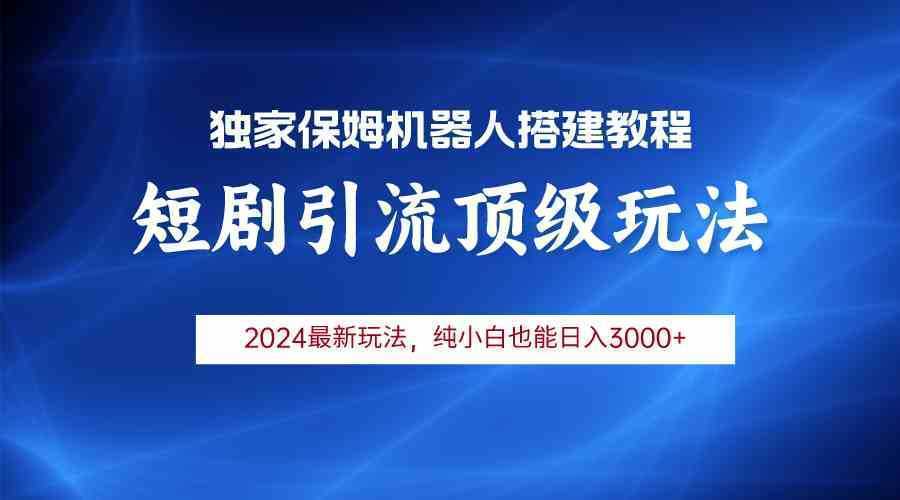 独家保姆机器人搭建教程

短剧引流顶级玩法

2024最新玩法，纯小白也能日入3000+